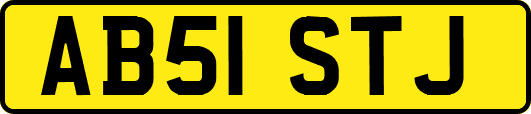 AB51 STJ